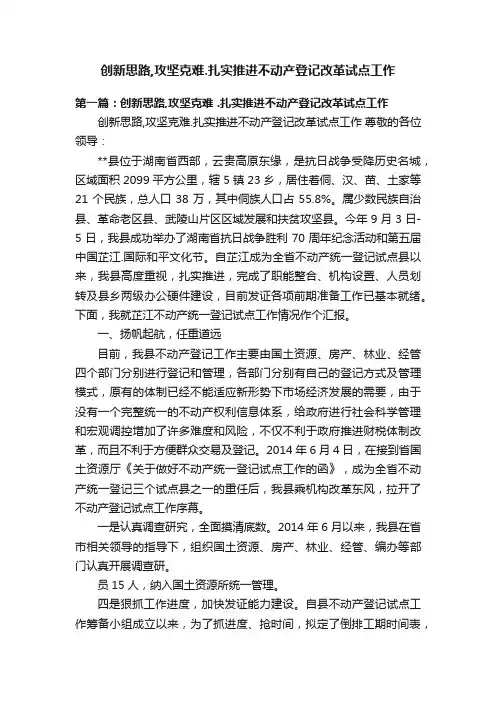 创新思路,攻坚克难.扎实推进不动产登记改革试点工作

第一篇：创新思路,攻坚克难 .扎实推进不动产登记改革试点工作

创新思路,攻坚克难.扎实推进不动产登记改革试点工作 尊敬的各位领导：

**县位于湖南省西部，云贵高原东缘，是抗日战争受降历史名城，区域面积 2099 平方公里，辖 5 镇 23 乡，居住着侗、汉、苗、土家等 21 个民族，总人口 38 万，其中侗族人口占 55.8%。属少数民族自治县、革命老区县、武陵山片区区域发展和扶贫攻坚县。今年 9 月 3 日-5 日，我县成功举办了湖南省抗日战争胜利 70 周年纪念活动和第五届中国芷江.国际和平文化节。自芷江成为全省不动产统一登记试点县以来，我县高度重视，扎实推进，完成了职能整合、机构设置、人员划转及县乡两级办公硬件建设，目前发证各项前期准备工作已基本就绪。下面，我就芷江不动产统一登记试点工作情况作个汇报。

一、扬帆起航，任重道远

目前，我县不动产登记工作主要由国土资源、房产、林业、经管四个部门分别进行登记和管理，各部门分别有自己的登记方式及管理模式，原有的体制已经不能适应新形势下市场经济发展的需要，由于没有一个完整统一的不动产权利信息体系，给政府进行社会科学管理和宏观调控增加了许多难度和风险，不仅不利于政府推进财税体制改革，而且不利于方便群众交易及登记。2014 年 6 月 4 日，在接到省国土资源厅《关于做好不动产统一登记试点工作的函》，成为全省不动产统一登记三个试点县之一的重任后，我县乘机构改革东风，拉开了不动产登记试点工作序幕。

一是认真调查研究，全面摸清底数。2014 年 6 月以来，我县在省市相关领导的指导下，组织国土资源、房产、林业、经管、编办等部门认真开展调查研。

员 15 人，纳入国土资源所统一管理。

四是狠抓工作进度，加快发证能力建设。自县不动产登记试点工作筹备小组成立以来，为了抓进度、抢时间，拟定了倒排工期时间表，